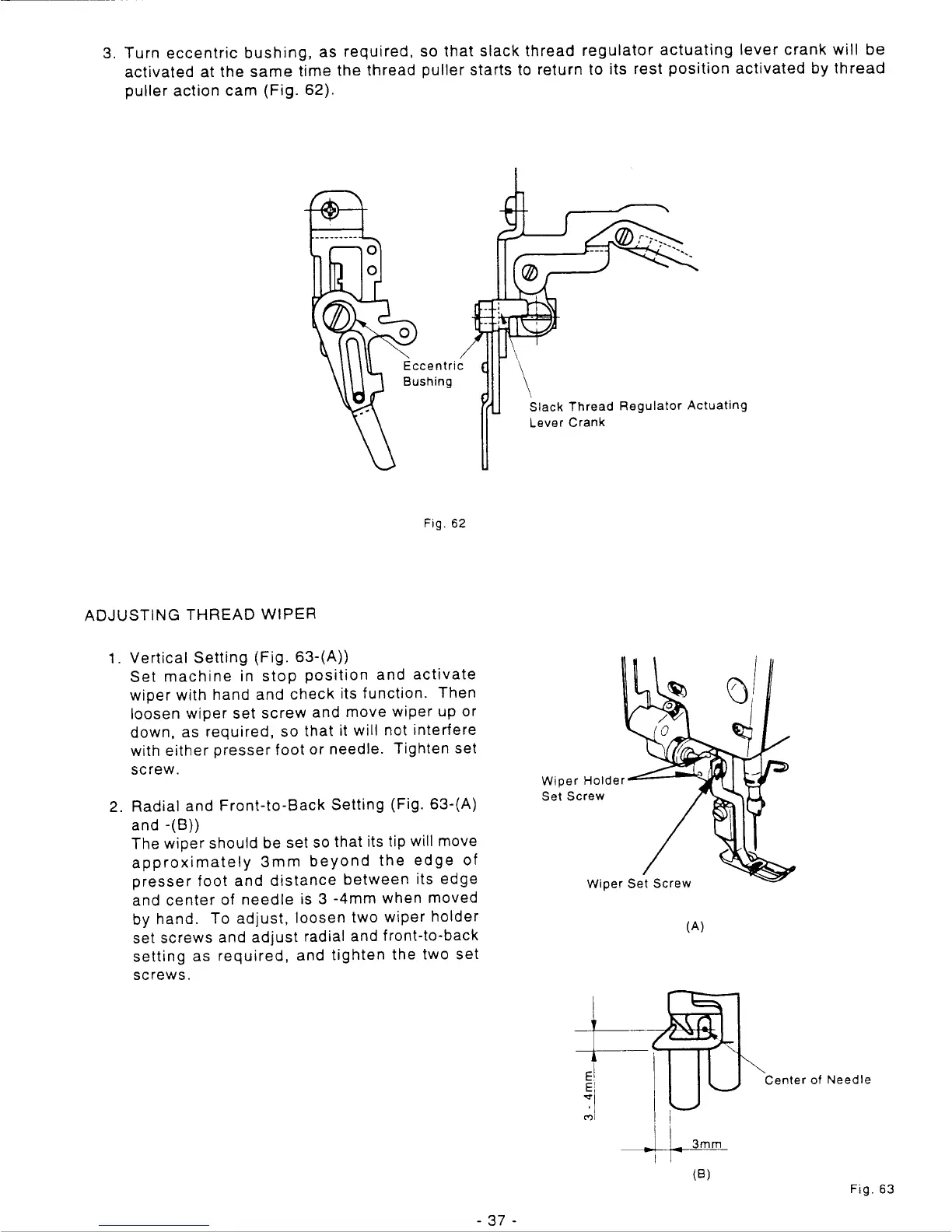 3. Turn eccentric bushing, as required, so that slack thread regulator actuating lever crank will be activated at the same time the thread puller starts to return to its rest position activated by thread puller action cam (Fig. 62).

Eccentric Bushing

Slack Thread Regulator Actuating Lever Crank

Fig. 62

ADJUSTING THREAD WIPER

1. Vertical Setting (Fig. 63-(A))
Set machine in stop position and activate wiper with hand and check its function. Then loosen wiper set screw and move wiper up or down, as required, so that it will not interfere with either presser foot or needle. Tighten set screw.

2. Radial and Front-to-Back Setting (Fig. 63-(A) and -(B))
The wiper should be set so that its tip will move approximately 3mm beyond the edge of presser foot and distance between its edge and center of needle is 3 -4mm when moved by hand. To adjust, loosen two wiper holder set screws and adjust radial and front-to-back setting as required, and tighten the two set screws.

Wiper Holder Set Screw

Wiper Set Screw

(A)

3 - 4mm

Center of Needle

3mm

(B)

Fig. 63

- 37 -